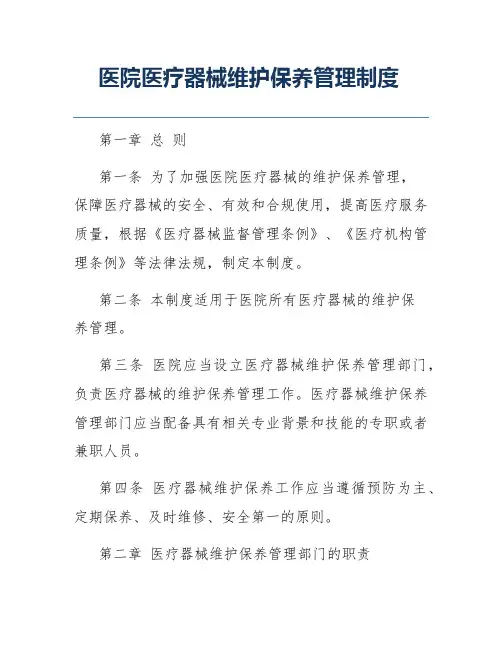 医院医疗器械维护保养管理制度

第一章 总 则

第一条 为了加强医院医疗器械的维护保养管理，保障医疗器械的安全、有效和合规使用，提高医疗服务质量，根据《医疗器械监督管理条例》、《医疗机构管理条例》等法律法规，制定本制度。

第二条 本制度适用于医院所有医疗器械的维护保养管理。

第三条 医院应当设立医疗器械维护保养管理部门，负责医疗器械的维护保养管理工作。医疗器械维护保养管理部门应当配备具有相关专业背景和技能的专职或者兼职人员。

第四条 医疗器械维护保养工作应当遵循预防为主、定期保养、及时维修、安全第一的原则。

第二章 医疗器械维护保养管理部门的职责